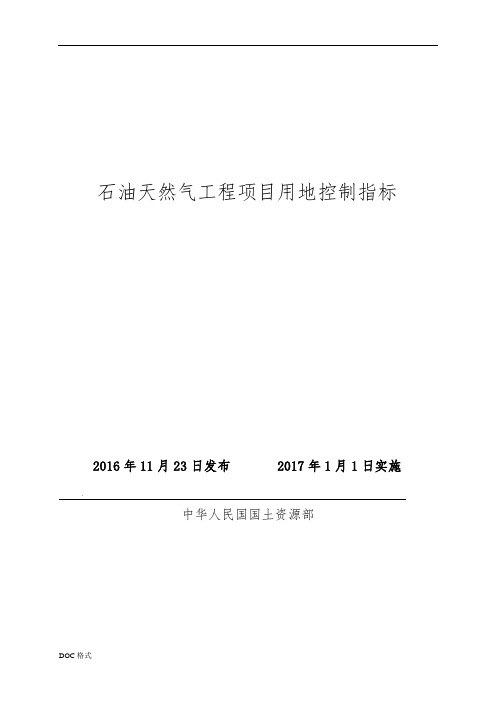 石油天然气工程项目用地控制指标

2016 年 11 月 23 日发布　　2017 年 1 月 1 日实施

中华人民国国土资源部

DOC 格式